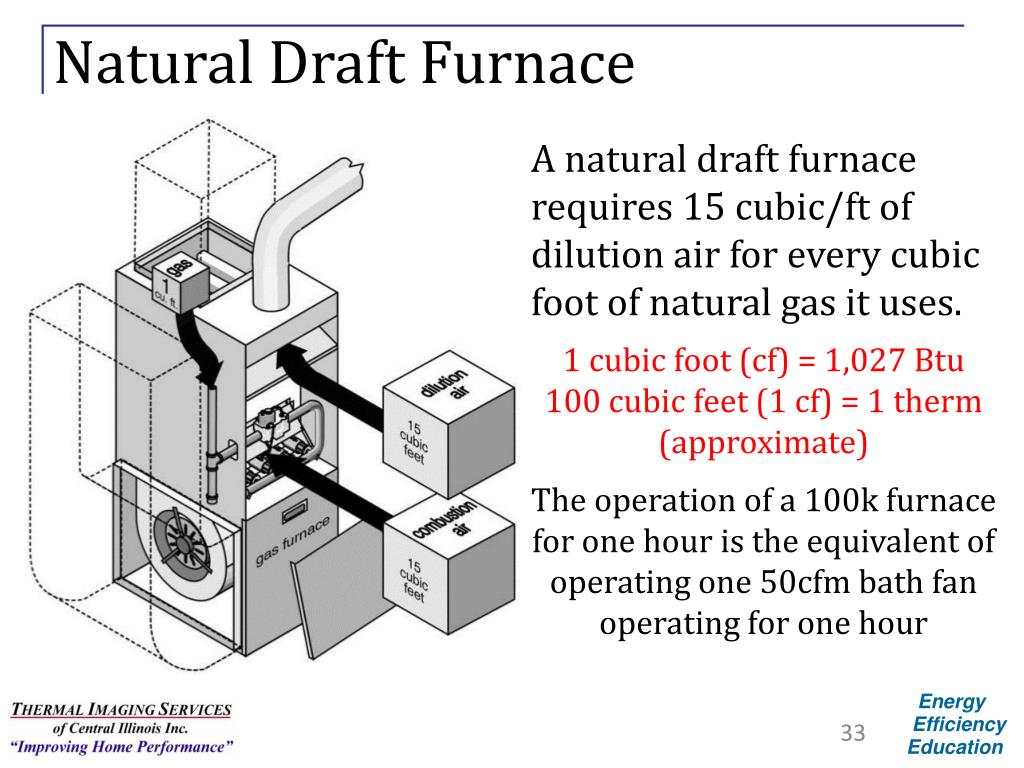 Natural Draft Furnace

gas
1
cu. ft

dilution air
15 cubic feet

combustion air
15 cubic feet

gas furnace

A natural draft furnace requires 15 cubic/ft of dilution air for every cubic foot of natural gas it uses.

1 cubic foot (cf) = 1,027 Btu
100 cubic feet (1 cf) = 1 therm (approximate)

The operation of a 100k furnace for one hour is the equivalent of operating one 50cfm bath fan operating for one hour

THERMAL IMAGING SERVICES
of Central Illinois Inc.
"Improving Home Performance"

33

Energy
Efficiency
Education